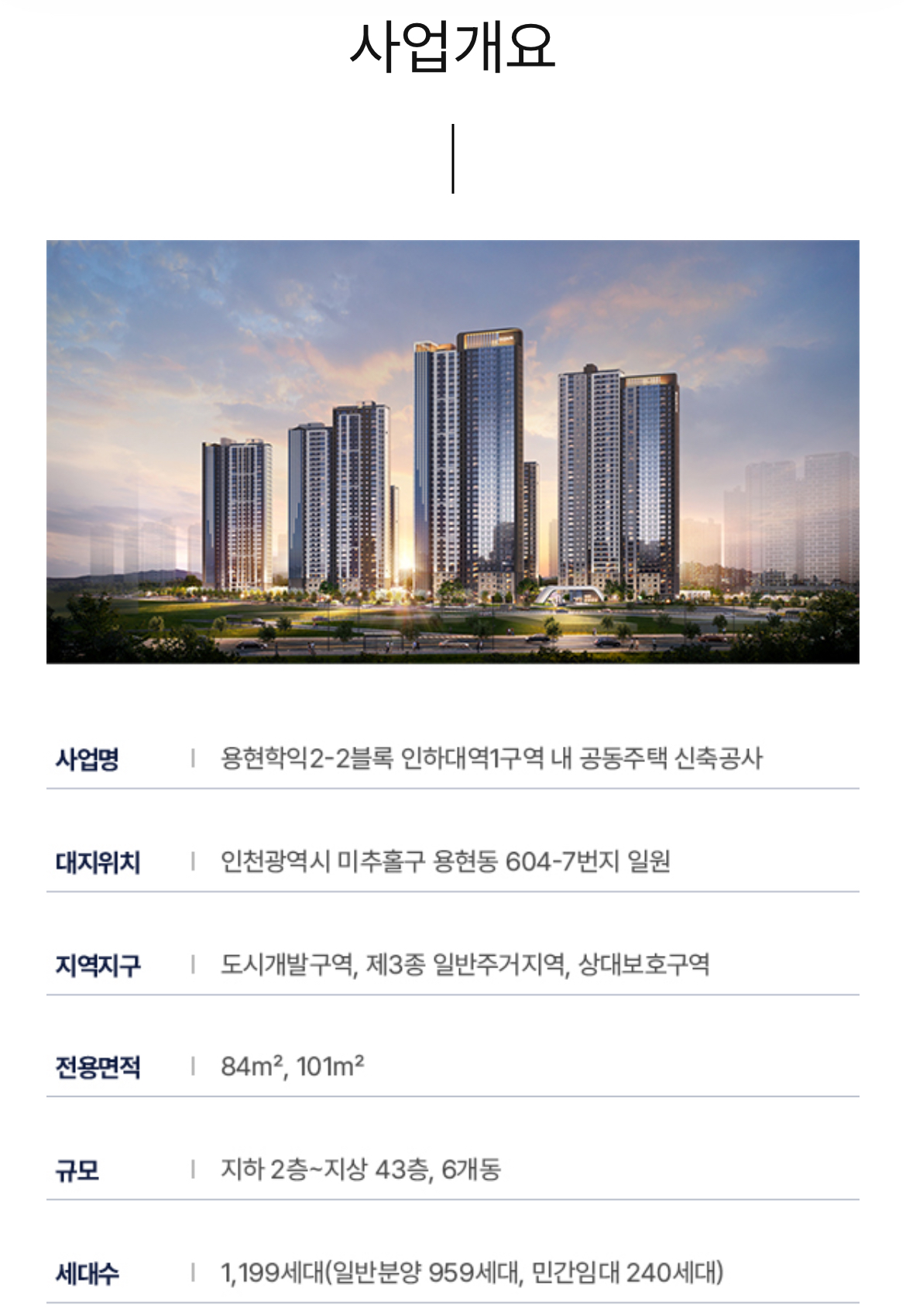 사업개요

사업명 | 용현학익2-2블록 인하대역1구역 내 공동주택 신축공사

대지위치 | 인천광역시 미추홀구 용현동 604-7번지 일원

지역지구 | 도시개발구역, 제3종 일반주거지역, 상대보호구역

전용면적 | 84m², 101m²

규모 | 지하 2층~지상 43층, 6개동

세대수 | 1,199세대(일반분양 959세대, 민간임대 240세대)